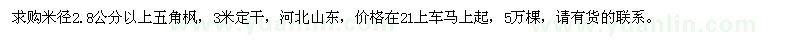 求购米径2.8公分以上五角枫，3米定干，河北山东，价格在21上车马上起，5万棵，请有货的联系。